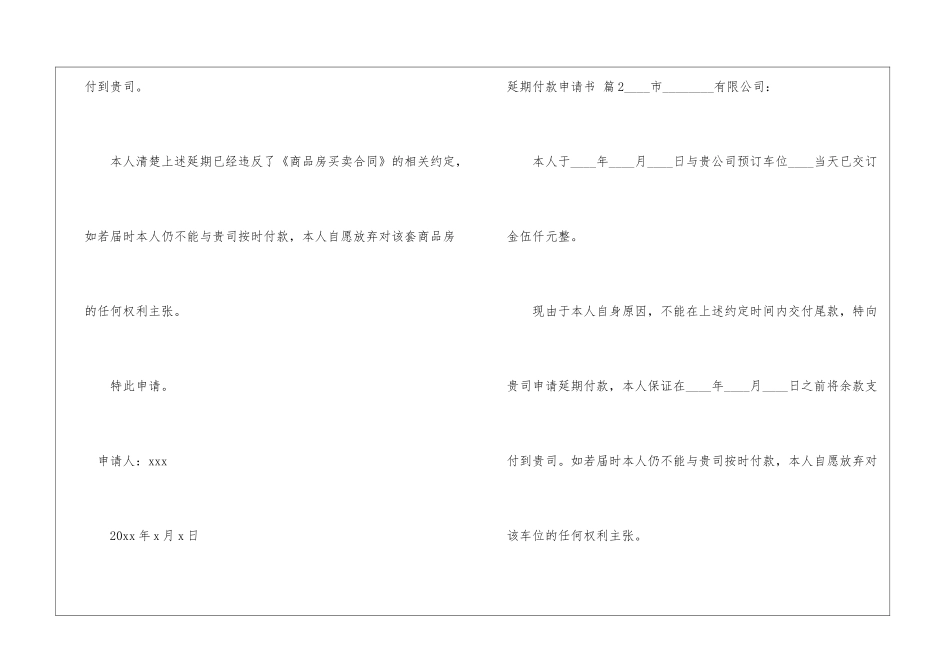 付到贵司。

本人清楚上述延期已经违反了《商品房买卖合同》的相关约定，如若届时本人仍不能与贵司按时付款，本人自愿放弃对该套商品房的任何权利主张。

特此申请。

申请人：xxx

20xx年x月x日

延期付款申请书 篇2____市____有限公司：

本人于____年____月____日与贵公司预订车位____当天已交订金伍仟元整。

现由于本人自身原因，不能在上述约定时间内交付尾款，特向贵司申请延期付款，本人保证在____年____月____日之前将余款支付到贵司。如若届时本人仍不能与贵司按时付款，本人自愿放弃对该车位的任何权利主张。